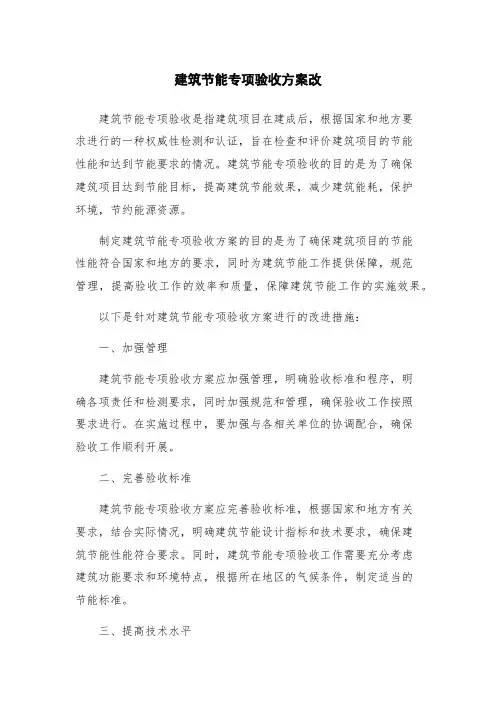 建筑节能专项验收方案改

建筑节能专项验收是指建筑项目在建成后，根据国家和地方要求进行的一种权威性检测和认证，旨在检查和评价建筑项目的节能性能和达到节能要求的情况。建筑节能专项验收的目的是为了确保建筑项目达到节能目标，提高建筑节能效果，减少建筑能耗，保护环境，节约能源资源。

制定建筑节能专项验收方案的目的是为了确保建筑项目的节能性能符合国家和地方的要求，同时为建筑节能工作提供保障，规范管理，提高验收工作的效率和质量，保障建筑节能工作的实施效果。

以下是针对建筑节能专项验收方案进行的改进措施：

一、加强管理

建筑节能专项验收方案应加强管理，明确验收标准和程序，明确各项责任和检测要求，同时加强规范和管理，确保验收工作按照要求进行。在实施过程中，要加强与各相关单位的协调配合，确保验收工作顺利开展。

二、完善验收标准

建筑节能专项验收方案应完善验收标准，根据国家和地方有关要求，结合实际情况，明确建筑节能设计指标和技术要求，确保建筑节能性能符合要求。同时，建筑节能专项验收工作需要充分考虑建筑功能要求和环境特点，根据所在地区的气候条件，制定适当的节能标准。

三、提高技术水平